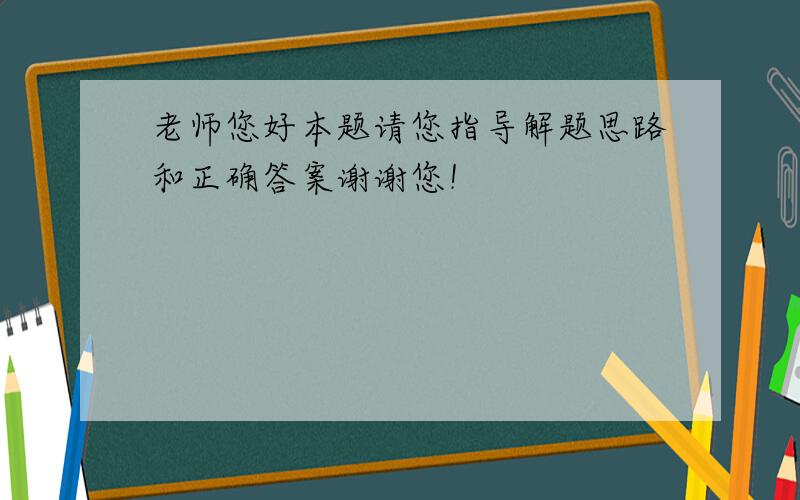 老师您好本题请您指导解题思路和正确答案谢谢您!